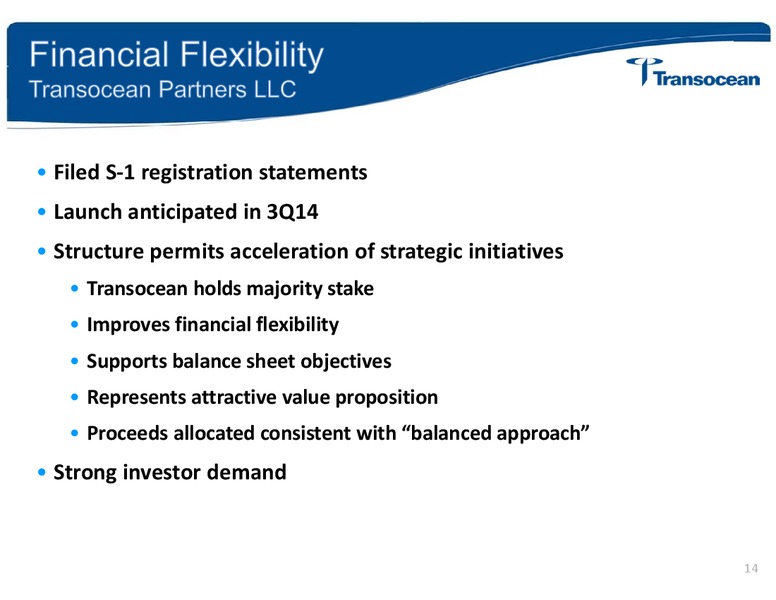 Financial Flexibility
Transocean Partners LLC

Transocean

• Filed S-1 registration statements
• Launch anticipated in 3Q14
• Structure permits acceleration of strategic initiatives
  • Transocean holds majority stake
  • Improves financial flexibility
  • Supports balance sheet objectives
  • Represents attractive value proposition
  • Proceeds allocated consistent with “balanced approach”
• Strong investor demand

14